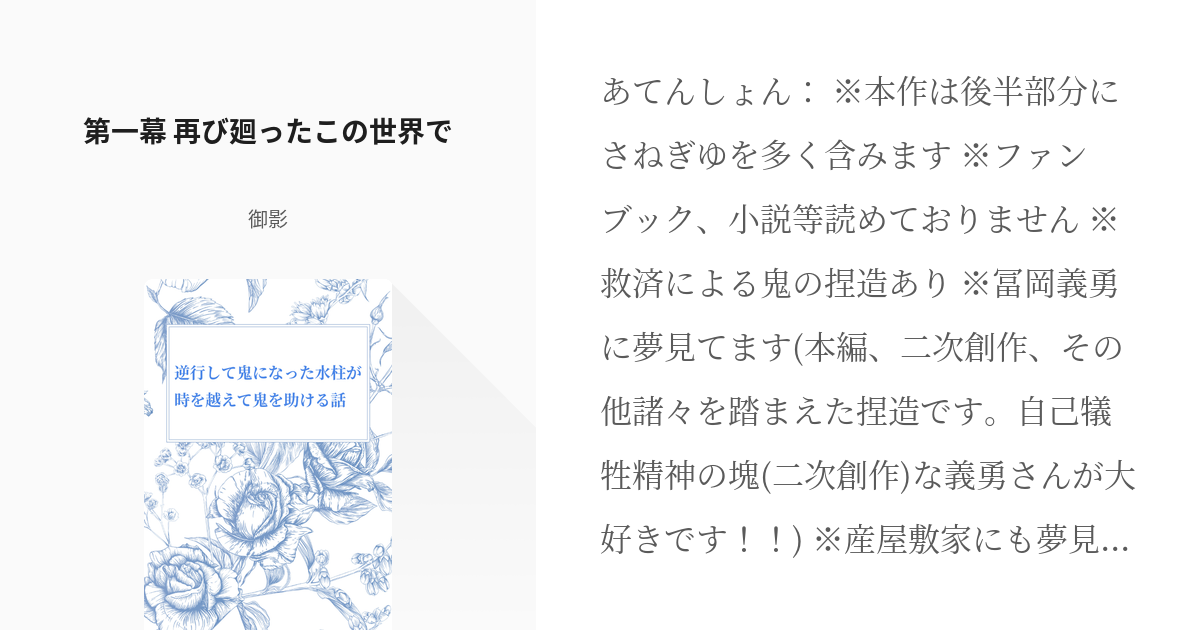 第一幕 再び廻ったこの世界で

御影

逆行して鬼になった水柱が時を越えて鬼を助ける話

あてんしょん： ※本作は後半部分にさねぎゆを多く含みます ※ファンブック、小説等読めておりません ※救済による鬼の捏造あり ※冨岡義勇に夢見てます(本編、二次創作、その他諸々を踏まえた捏造です。自己犠牲精神の塊(二次創作)な義勇さんが大好きです！！) ※産屋敷家にも夢見...